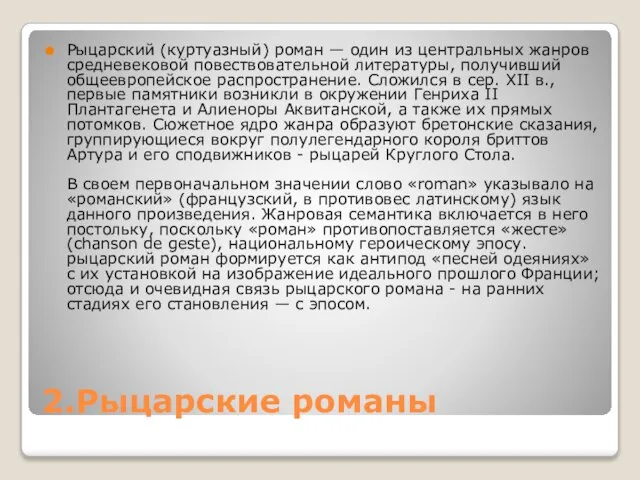 Рыцарский (куртуазный) роман — один из центральных жанров средневековой повествовательной литературы, получивший общеевропейское распространение. Сложился в сер. XII в., первые памятники возникли в окружении Генриха II Плантагенета и Алиеноры Аквитанской, а также их прямых потомков. Сюжетное ядро жанра образуют бретонские сказания, группирующиеся вокруг полулегендарного короля бриттов Артура и его сподвижников - рыцарей Круглого Стола.

В своем первоначальном значении слово «roman» указывало на «романский» (французский, в противовес латинскому) язык данного произведения. Жанровая семантика включается в него постольку, поскольку «роман» противопоставляется «жесте» (chanson de geste), национальному героическому эпосу. рыцарский роман формируется как антипод «песней одеяниях» с их установкой на изображение идеального прошлого Франции; отсюда и очевидная связь рыцарского романа - на ранних стадиях его становления — с эпосом.

2.Рыцарские романы